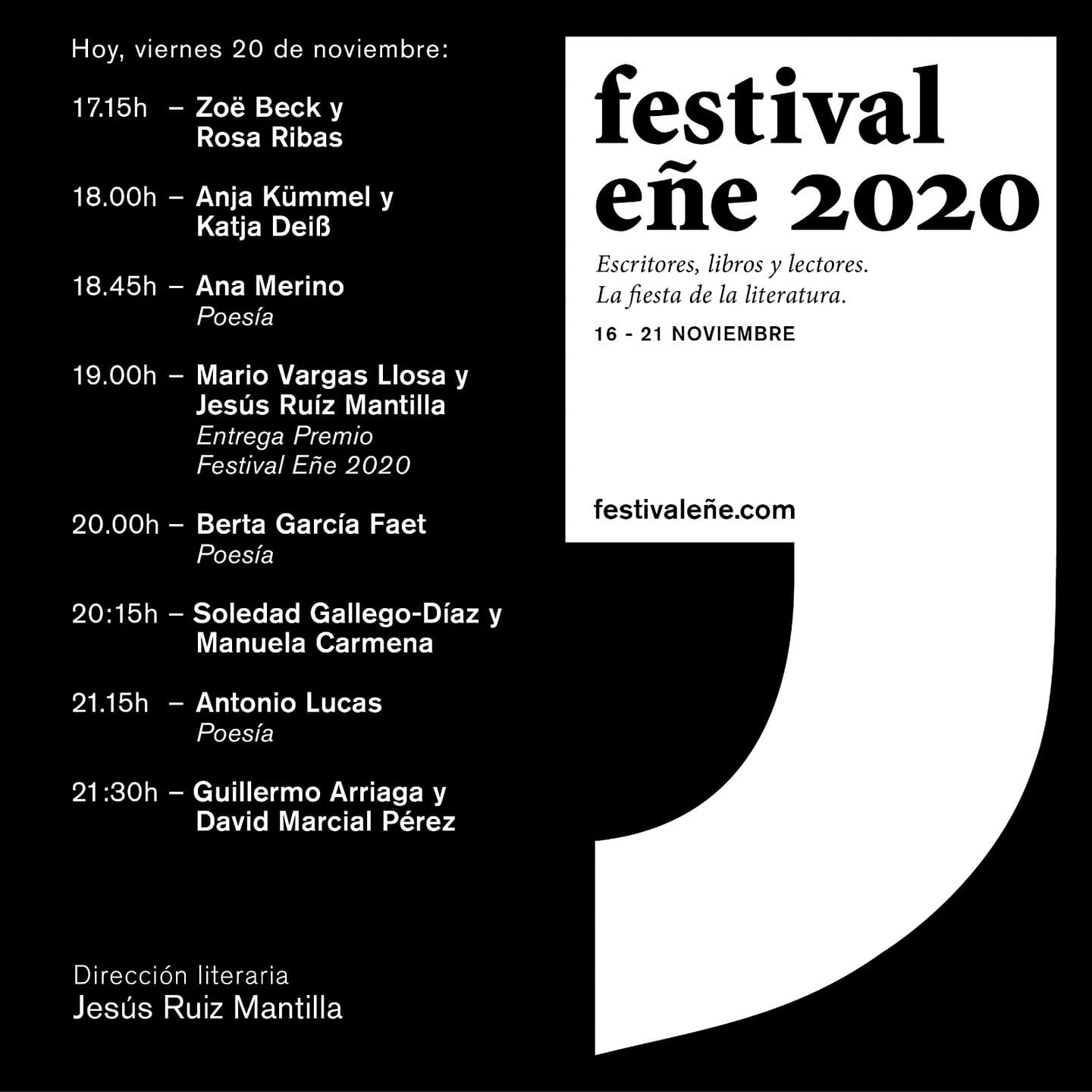 Hoy, viernes 20 de noviembre:

17.15h – Zoë Beck y
Rosa Ribas

18.00h – Anja Kümmel y
Katja Deiß

18.45h – Ana Merino
Poesía

19.00h – Mario Vargas Llosa y
Jesús Ruíz Mantilla
Entrega Premio
Festival Eñe 2020

20.00h – Berta García Faet
Poesía

20:15h – Soledad Gallego-Díaz y
Manuela Carmena

21.15h – Antonio Lucas
Poesía

21:30h – Guillermo Arriaga y
David Marcial Pérez

Dirección literaria
Jesús Ruiz Mantilla

festival
eñe 2020

Escritores, libros y lectores.
La fiesta de la literatura.

16 - 21 NOVIEMBRE

festivaleñe.com